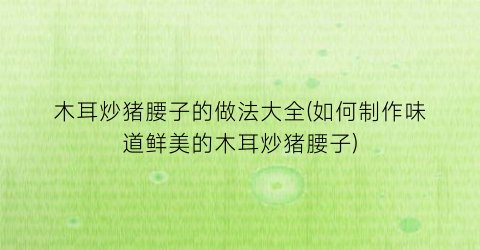 木耳炒猪腰子的做法大全(如何制作味道鲜美的木耳炒猪腰子)